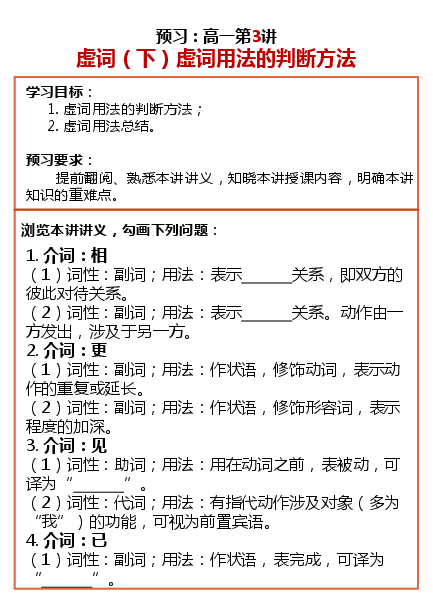 预习：高一第3讲
虚词（下）虚词用法的判断方法

学习目标：
1. 虚词用法的判断方法；
2. 虚词用法总结。

预习要求：
提前翻阅、熟悉本讲讲义，知晓本讲授课内容，明确本讲知识的重难点。

浏览本讲讲义，勾画下列问题：
1. 介词：相
（1）词性：副词；用法：表示______关系，即双方的彼此对待关系。
（2）词性：副词；用法：表示______关系。动作由一方发出，涉及于另一方。
2. 介词：更
（1）词性：副词；用法：作状语，修饰动词，表示动作的重复或延长。
（2）词性：副词；用法：作状语，修饰形容词，表示程度的加深。
3. 介词：见
（1）词性：助词；用法：用在动词之前，表被动，可译为“______”。
（2）词性：代词；用法：有指代动作涉及对象（多为“我”）的功能，可视为前置宾语。
4. 介词：已
（1）词性：副词；用法：作状语，表完成，可译为“______”。